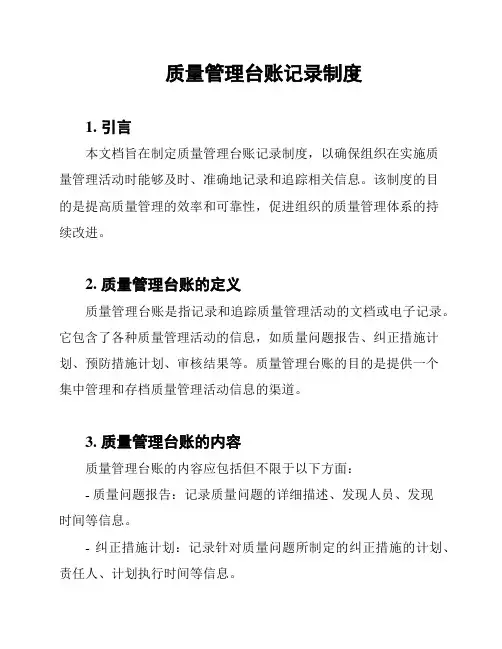 质量管理台账记录制度

1. 引言

本文档旨在制定质量管理台账记录制度，以确保组织在实施质量管理活动时能够及时、准确地记录和追踪相关信息。该制度的目的是提高质量管理的效率和可靠性，促进组织的质量管理体系的持续改进。

2. 质量管理台账的定义

质量管理台账是指记录和追踪质量管理活动的文档或电子记录。它包含了各种质量管理活动的信息，如质量问题报告、纠正措施计划、预防措施计划、审核结果等。质量管理台账的目的是提供一个集中管理和存档质量管理活动信息的渠道。

3. 质量管理台账的内容

质量管理台账的内容应包括但不限于以下方面：

- 质量问题报告：记录质量问题的详细描述、发现人员、发现时间等信息。

- 纠正措施计划：记录针对质量问题所制定的纠正措施的计划、责任人、计划执行时间等信息。